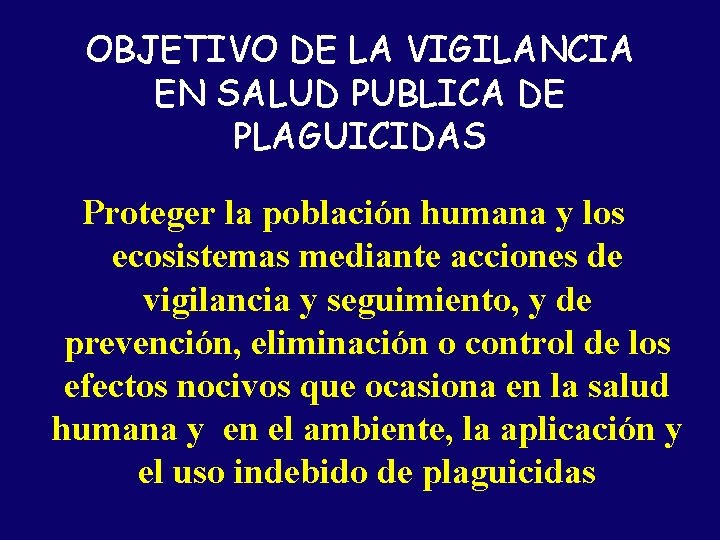 OBJETIVO DE LA VIGILANCIA EN SALUD PUBLICA DE PLAGUICIDAS

Proteger la población humana y los ecosistemas mediante acciones de vigilancia y seguimiento, y de prevención, eliminación o control de los efectos nocivos que ocasiona en la salud humana y en el ambiente, la aplicación y el uso indebido de plaguicidas